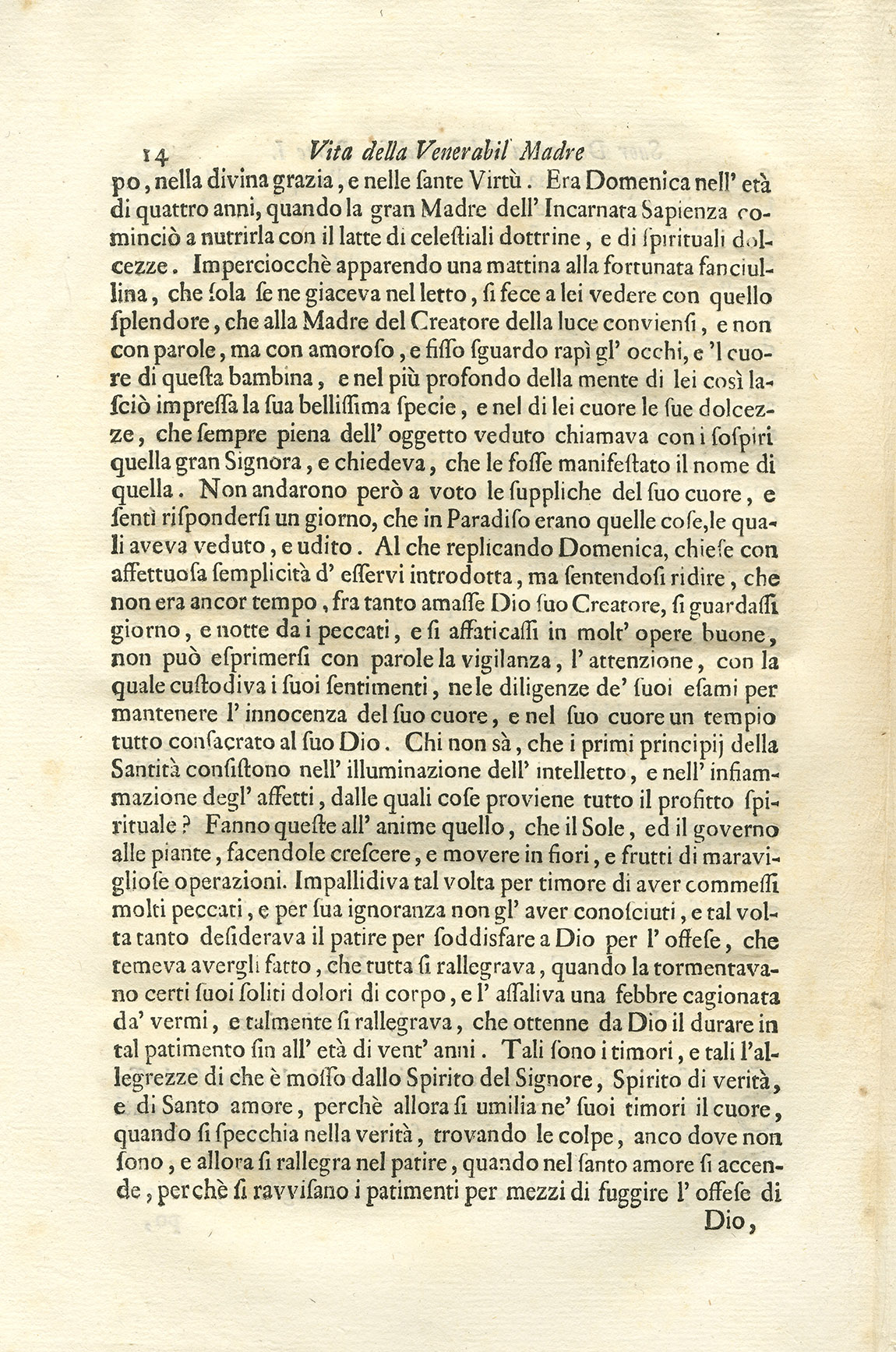 14 Vita della Venerabil Madre

po, nella divina grazia, e nelle ſante Virtù. Era Domenica nell' età di quattro anni, quando la gran Madre dell' Incarnata Sapienza cominciò a nutrirla con il latte di celeſtiali dottrine, e di ſpirituali dolcezze. Imperciocchè apparendo una mattina alla fortunata fanciullina, che ſola ſe ne giaceva nel letto, ſi fece a lei vedere con quello ſplendore, che alla Madre del Creatore della luce convienſi, e non con parole, ma con amoroſo, e fiſſo ſguardo rapì gl' occhi, e 'l cuore di queſta bambina, e nel più profondo della mente di lei così laſciò impreſſa la ſua belliſſima ſpecie, e nel di lei cuore le ſue dolcezze, che ſempre piena dell' oggetto veduto chiamava con i ſoſpiri quella gran Signora, e chiedeva, che le foſſe manifeſtato il nome di quella. Non andarono però a voto le ſuppliche del ſuo cuore, e ſentì riſponderſi un giorno, che in Paradiſo erano quelle coſe, le quali aveva veduto, e udito. Al che replicando Domenica, chieſe con affettuoſa ſemplicità d' eſſervi introdotta, ma ſentendoſi ridire, che non era ancor tempo, fra tanto amaſſe Dio ſuo Creatore, ſi guardaſſi giorno, e notte da i peccati, e ſi affaticaſſi in molt' opere buone, non può eſprimerſi con parole la vigilanza, l' attenzione, con la quale cuſtodiva i ſuoi ſentimenti, ne le diligenze de' ſuoi eſami per mantenere l' innocenza del ſuo cuore, e nel ſuo cuore un tempio tutto conſacrato al ſuo Dio. Chi non sà, che i primi principij della Santità conſiſtono nell' illuminazione dell' intelletto, e nell' infiammazione degl' affetti, dalle quali coſe proviene tutto il profitto ſpirituale? Fanno queſte all' anime quello, che il Sole, ed il governo alle piante, facendole creſcere, e movere in fiori, e frutti di maraviglioſe operazioni. Impallidiva tal volta per timore di aver commeſſi molti peccati, e per ſua ignoranza non gl' aver conoſciuti, e tal volta tanto deſiderava il patire per ſoddisfare a Dio per l' offeſe, che temeva avergli fatto, che tutta ſi rallegrava, quando la tormentavano certi ſuoi ſoliti dolori di corpo, e l' aſſaliva una febbre cagionata da' vermi, e talmente ſi rallegrava, che ottenne da Dio il durare in tal patimento ſin all' età di vent' anni. Tali ſono i timori, e tali l'allegrezze di che è moſſo dallo Spirito del Signore, Spirito di verità, e di Santo amore, perchè allora ſi umilia ne' ſuoi timori il cuore, quando ſi ſpecchia nella verità, trovando le colpe, anco dove non ſono, e allora ſi rallegra nel patire, quando nel ſanto amore ſi accende, perchè ſi ravviſano i patimenti per mezzi di fuggire l' offeſe di Dio,